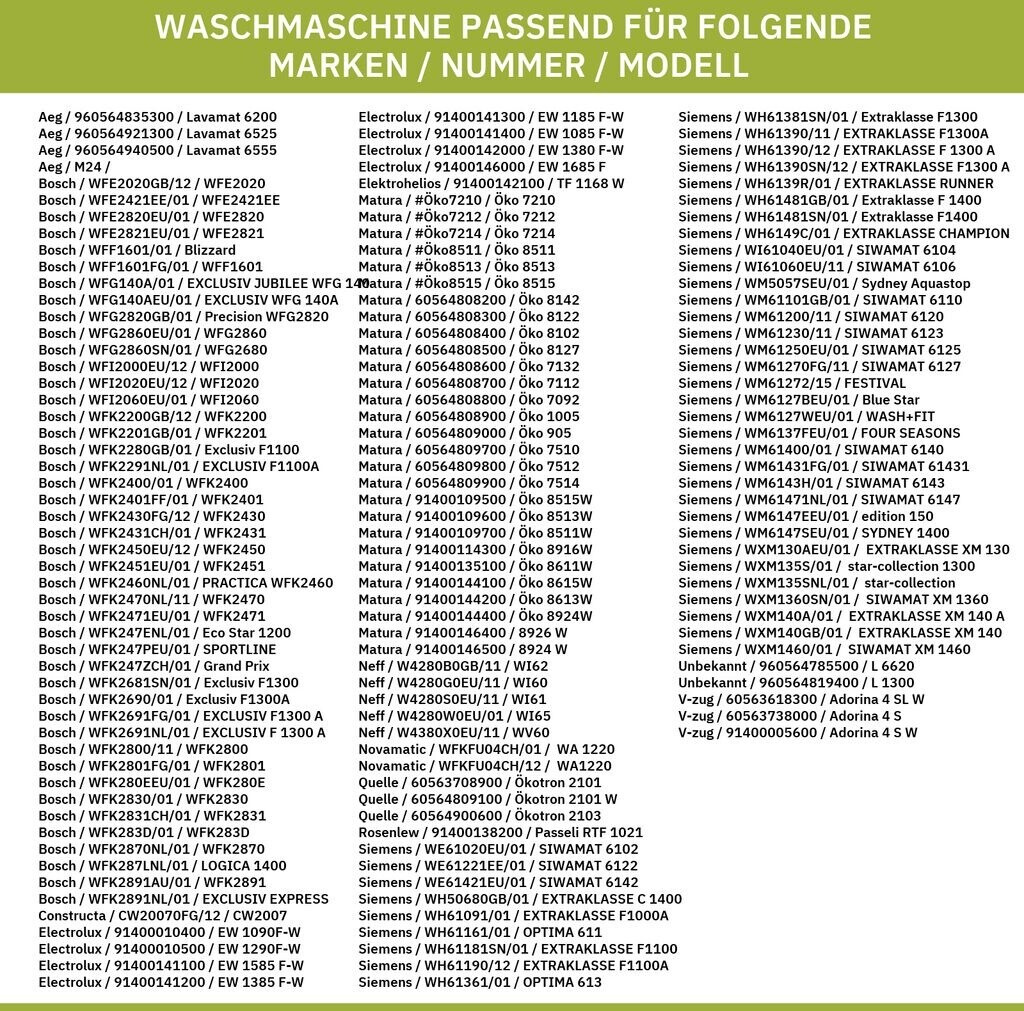 WASCHMASCHINE PASSEND FÜR FOLGENDE MARKEN / NUMMER / MODELL

Aeg / 960564835300 / Lavamat 6200
Aeg / 960564921300 / Lavamat 6525
Aeg / 960564940500 / Lavamat 6555
Aeg / M24 /
Bosch / WFE2020GB/12 / WFE2020
Bosch / WFE2421EE/01 / WFE2421EE
Bosch / WFE2820EU/01 / WFE2820
Bosch / WFE2821EU/01 / WFE2821
Bosch / WFF1601/01 / Blizzard
Bosch / WFF1601FG/01 / WFF1601
Bosch / WFG140A/01 / EXCLUSIV JUBILEE WFG 140
Bosch / WFG140AEU/01 / EXCLUSIV WFG 140A
Bosch / WFG2820GB/01 / Precision WFG2820
Bosch / WFG2860EU/01 / WFG2860
Bosch / WFG2860SN/01 / WFG2680
Bosch / WFI2000EU/12 / WFI2000
Bosch / WFI2020EU/12 / WFI2020
Bosch / WFI2060EU/01 / WFI2060
Bosch / WFK2200GB/12 / WFK2200
Bosch / WFK2201GB/01 / WFK2201
Bosch / WFK2280GB/01 / Exclusiv F1100
Bosch / WFK2291NL/01 / EXCLUSIV F1100A
Bosch / WFK2400/01 / WFK2400
Bosch / WFK2401FF/01 / WFK2401
Bosch / WFK2430FG/12 / WFK2430
Bosch / WFK2431CH/01 / WFK2431
Bosch / WFK2450EU/12 / WFK2450
Bosch / WFK2451EU/01 / WFK2451
Bosch / WFK2460NL/01 / PRACTICA WFK2460
Bosch / WFK2470NL/11 / WFK2470
Bosch / WFK2471EU/01 / WFK2471
Bosch / WFK247ENL/01 / Eco Star 1200
Bosch / WFK247PEU/01 / SPORTLINE
Bosch / WFK247ZCH/01 / Grand Prix
Bosch / WFK2681SN/01 / Exclusiv F1300
Bosch / WFK2690/01 / Exclusiv F1300A
Bosch / WFK2691FG/01 / EXCLUSIV F1300 A
Bosch / WFK2691NL/01 / EXCLUSIV F 1300 A
Bosch / WFK2800/11 / WFK2800
Bosch / WFK2801FG/01 / WFK2801
Bosch / WFK280EEU/01 / WFK280E
Bosch / WFK2830/01 / WFK2830
Bosch / WFK2831CH/01 / WFK2831
Bosch / WFK283D/01 / WFK283D
Bosch / WFK2870NL/01 / WFK2870
Bosch / WFK287LNL/01 / LOGICA 1400
Bosch / WFK2891AU/01 / WFK2891
Bosch / WFK2891NL/01 / EXCLUSIV EXPRESS
Constructa / CW20070FG/12 / CW2007
Electrolux / 91400010400 / EW 1090F-W
Electrolux / 91400010500 / EW 1290F-W
Electrolux / 91400141100 / EW 1585 F-W
Electrolux / 91400141200 / EW 1385 F-W

Electrolux / 91400141300 / EW 1185 F-W
Electrolux / 91400141400 / EW 1085 F-W
Electrolux / 91400142000 / EW 1380 F-W
Electrolux / 91400146000 / EW 1685 F
Elektrohelios / 91400142100 / TF 1168 W
Matura / #Öko7210 / Öko 7210
Matura / #Öko7212 / Öko 7212
Matura / #Öko7214 / Öko 7214
Matura / #Öko8511 / Öko 8511
Matura / #Öko8513 / Öko 8513
Matura / #Öko8515 / Öko 8515
Matura / 60564808200 / Öko 8142
Matura / 60564808300 / Öko 8122
Matura / 60564808400 / Öko 8102
Matura / 60564808500 / Öko 8127
Matura / 60564808600 / Öko 7132
Matura / 60564808700 / Öko 7112
Matura / 60564808800 / Öko 7092
Matura / 60564808900 / Öko 1005
Matura / 60564809000 / Öko 905
Matura / 60564809700 / Öko 7510
Matura / 60564809800 / Öko 7512
Matura / 60564809900 / Öko 7514
Matura / 91400109500 / Öko 8515W
Matura / 91400109600 / Öko 8513W
Matura / 91400109700 / Öko 8511W
Matura / 91400114300 / Öko 8916W
Matura / 91400135100 / Öko 8611W
Matura / 91400144100 / Öko 8615W
Matura / 91400144200 / Öko 8613W
Matura / 91400144400 / Öko 8924W
Matura / 91400146400 / 8926 W
Matura / 91400146500 / 8924 W
Neff / W4280B0GB/11 / WI62
Neff / W4280G0EU/11 / WI60
Neff / W4280S0EU/11 / WI61
Neff / W4280W0EU/01 / WI65
Neff / W4380X0EU/11 / WV60
Novamatic / WFKFU04CH/01 / WA 1220
Novamatic / WFKFU04CH/12 / WA1220
Quelle / 60563708900 / Ökotron 2101
Quelle / 60564809100 / Ökotron 2101 W
Quelle / 60564900600 / Ökotron 2103
Rosenlew / 91400138200 / Passeli RTF 1021
Siemens / WE61020EU/01 / SIWAMAT 6102
Siemens / WE61221EE/01 / SIWAMAT 6122
Siemens / WE61421EU/01 / SIWAMAT 6142
Siemens / WH50680GB/01 / EXTRAKLASSE C 1400
Siemens / WH61091/01 / EXTRAKLASSE F1000A
Siemens / WH61161/01 / OPTIMA 611
Siemens / WH61181SN/01 / EXTRAKLASSE F1100
Siemens / WH61190/12 / EXTRAKLASSE F1100A
Siemens / WH61361/01 / OPTIMA 613

Siemens / WH61381SN/01 / Extraklasse F1300
Siemens / WH61390/11 / EXTRAKLASSE F1300A
Siemens / WH61390/12 / EXTRAKLASSE F 1300 A
Siemens / WH61390SN/12 / EXTRAKLASSE F1300 A
Siemens / WH6139R/01 / EXTRAKLASSE RUNNER
Siemens / WH61481GB/01 / Extraklasse F 1400
Siemens / WH61481SN/01 / Extraklasse F1400
Siemens / WH6149C/01 / EXTRAKLASSE CHAMPION
Siemens / WI61040EU/01 / SIWAMAT 6104
Siemens / WI61060EU/11 / SIWAMAT 6106
Siemens / WM5057SEU/01 / Sydney Aquastop
Siemens / WM61101GB/01 / SIWAMAT 6110
Siemens / WM61200/11 / SIWAMAT 6120
Siemens / WM61230/11 / SIWAMAT 6123
Siemens / WM61250EU/01 / SIWAMAT 6125
Siemens / WM61270FG/11 / SIWAMAT 6127
Siemens / WM61272/15 / FESTIVAL
Siemens / WM6127BEU/01 / Blue Star
Siemens / WM6127WEU/01 / WASH+FIT
Siemens / WM6137FEU/01 / FOUR SEASONS
Siemens / WM61400/01 / SIWAMAT 6140
Siemens / WM61431FG/01 / SIWAMAT 61431
Siemens / WM6143H/01 / SIWAMAT 6143
Siemens / WM61471NL/01 / SIWAMAT 6147
Siemens / WM6147EEU/01 / edition 150
Siemens / WM6147SEU/01 / SYDNEY 1400
Siemens / WXM130AEU/01 / EXTRAKLASSE XM 130
Siemens / WXM135S/01 / star-collection 1300
Siemens / WXM135SNL/01 / star-collection
Siemens / WXM1360SN/01 / SIWAMAT XM 1360
Siemens / WXM140A/01 / EXTRAKLASSE XM 140 A
Siemens / WXM140GB/01 / EXTRAKLASSE XM 140
Siemens / WXM1460/01 / SIWAMAT XM 1460
Unbekannt / 960564785500 / L 6620
Unbekannt / 960564819400 / L 1300
V-zug / 60563618300 / Adorina 4 SL W
V-zug / 60563738000 / Adorina 4 S
V-zug / 91400005600 / Adorina 4 S W